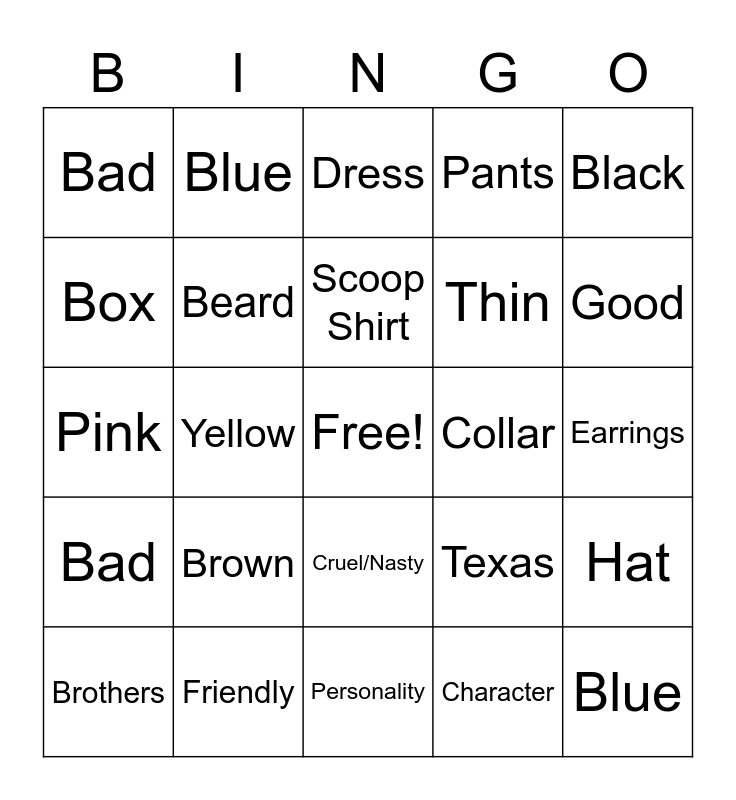 | B | I | N | G | O |
|---|---|---|---|---|
| Bad | Blue | Dress | Pants | Black |
| Box | Beard | Scoop Shirt | Thin | Good |
| Pink | Yellow | Free! | Collar | Earrings |
| Bad | Brown | Cruel/Nasty | Texas | Hat |
| Brothers | Friendly | Personality | Character | Blue |